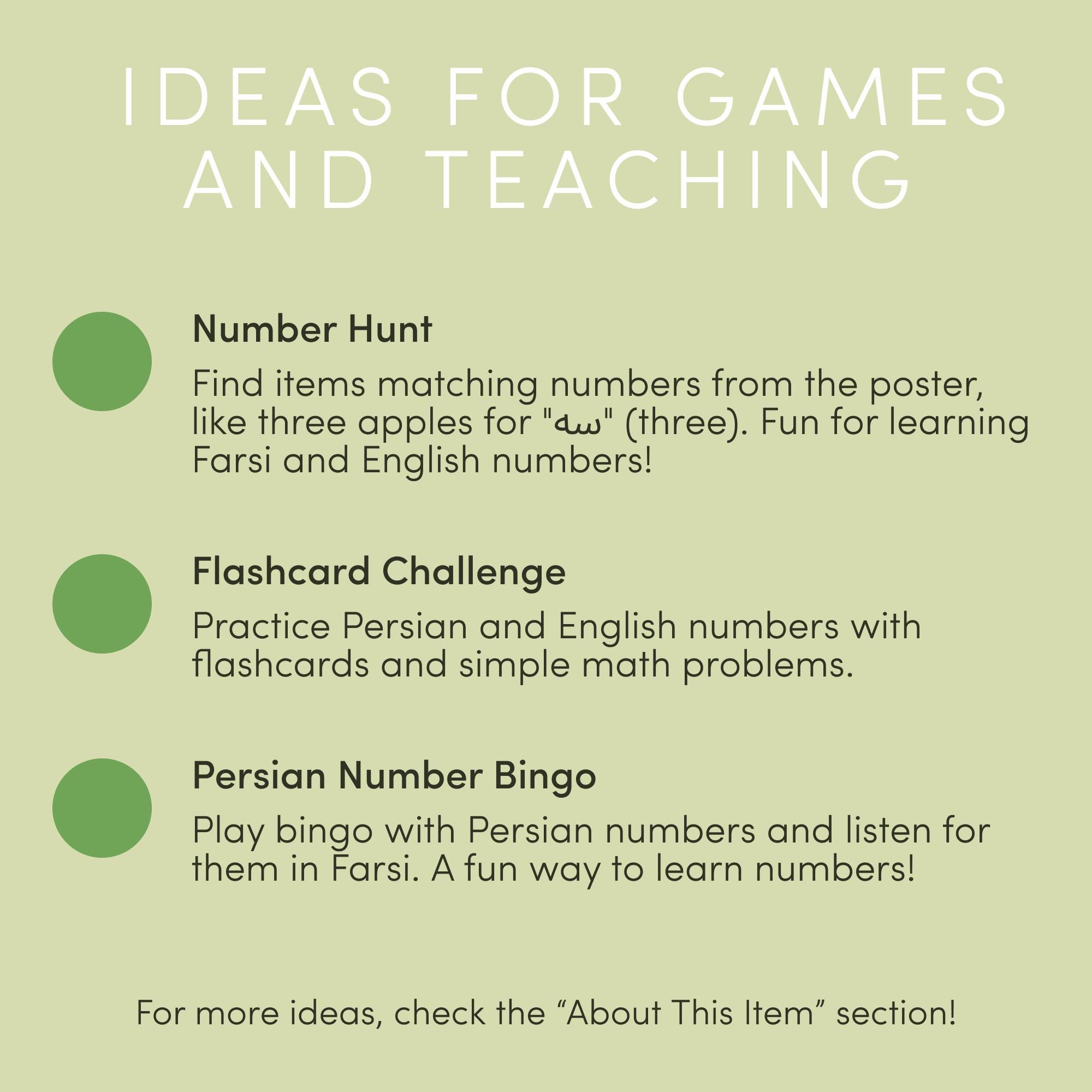 IDEAS FOR GAMES AND TEACHING

Number Hunt

Find items matching numbers from the poster, like three apples for "سه" (three). Fun for learning Farsi and English numbers!

Flashcard Challenge

Practice Persian and English numbers with flashcards and simple math problems.

Persian Number Bingo

Play bingo with Persian numbers and listen for them in Farsi. A fun way to learn numbers!

For more ideas, check the “About This Item” section!